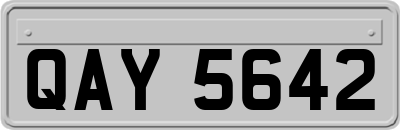 QAY 5642